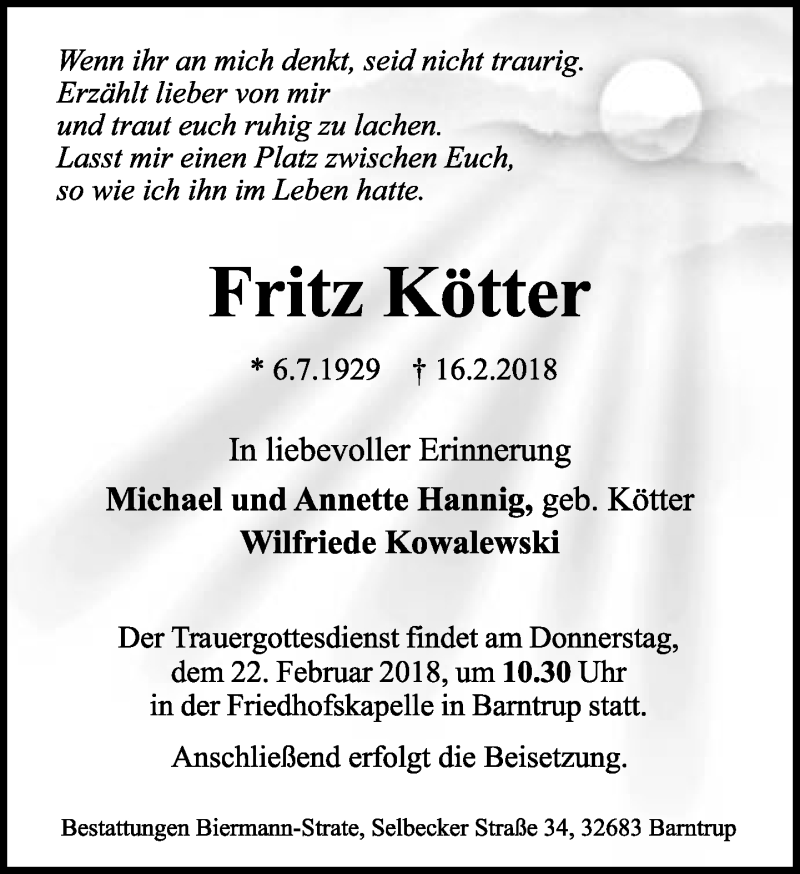 Wenn ihr an mich denkt, seid nicht traurig.
Erzählt lieber von mir
und traut euch ruhig zu lachen.
Lasst mir einen Platz zwischen Euch,
so wie ich ihn im Leben hatte.

Fritz Kötter

* 6.7.1929 † 16.2.2018

In liebevoller Erinnerung
Michael und Annette Hannig, geb. Kötter
Wilfriede Kowalewski

Der Trauergottesdienst findet am Donnerstag, dem 22. Februar 2018, um 10.30 Uhr in der Friedhofskapelle in Barntrup statt.

Anschließend erfolgt die Beisetzung.

Bestattungen Biermann-Strate, Selbecker Straße 34, 32683 Barntrup